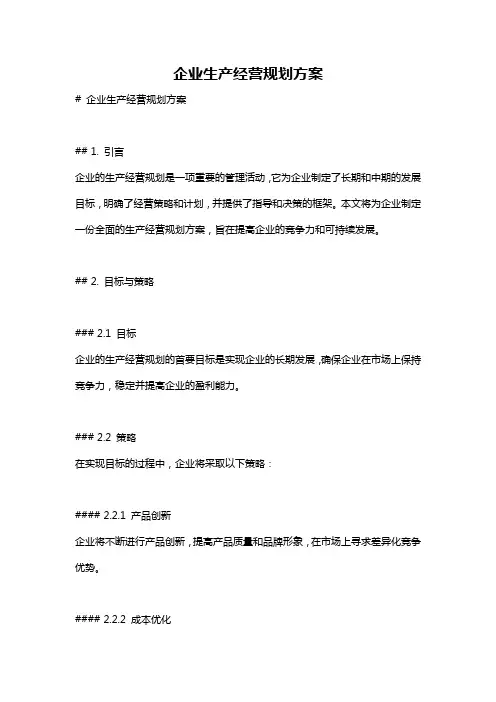 企业生产经营规划方案

# 企业生产经营规划方案

## 1. 引言

企业的生产经营规划是一项重要的管理活动，它为企业制定了长期和中期的发展目标，明确了经营策略和计划，并提供了指导和决策的框架。本文将为企业制定一份全面的生产经营规划方案，旨在提高企业的竞争力和可持续发展。

## 2. 目标与策略

### 2.1 目标

企业的生产经营规划的首要目标是实现企业的长期发展，确保企业在市场上保持竞争力，稳定并提高企业的盈利能力。

### 2.2 策略

在实现目标的过程中，企业将采取以下策略：

#### 2.2.1 产品创新

企业将不断进行产品创新，提高产品质量和品牌形象，在市场上寻求差异化竞争优势。

#### 2.2.2 成本优化